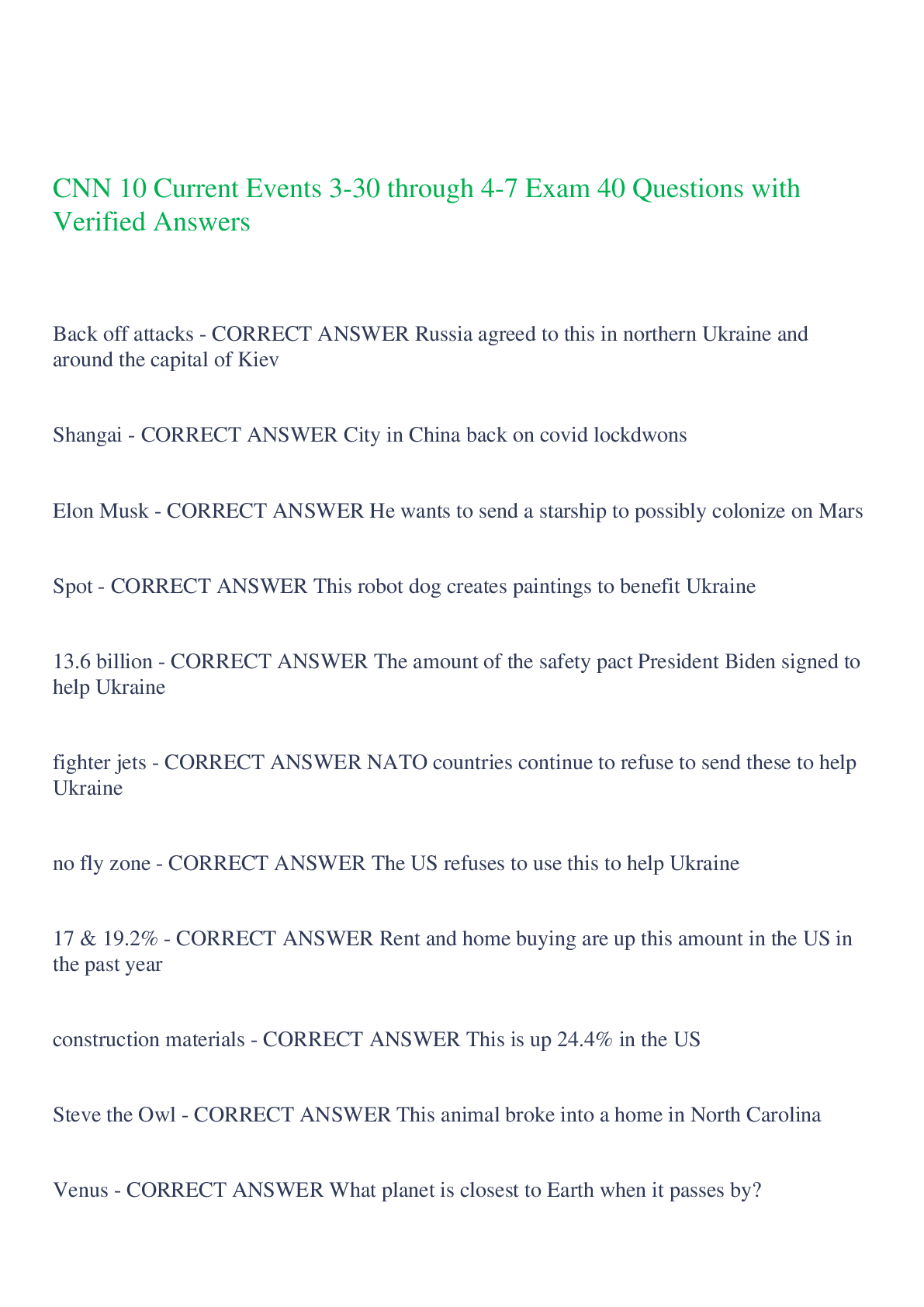 CNN 10 Current Events 3-30 through 4-7 Exam 40 Questions with Verified Answers

Back off attacks - CORRECT ANSWER Russia agreed to this in northern Ukraine and around the capital of Kiev

Shangai - CORRECT ANSWER City in China back on covid lockdwons

Elon Musk - CORRECT ANSWER He wants to send a starship to possibly colonize on Mars

Spot - CORRECT ANSWER This robot dog creates paintings to benefit Ukraine

13.6 billion - CORRECT ANSWER The amount of the safety pact President Biden signed to help Ukraine

fighter jets - CORRECT ANSWER NATO countries continue to refuse to send these to help Ukraine

no fly zone - CORRECT ANSWER The US refuses to use this to help Ukraine

17 & 19.2% - CORRECT ANSWER Rent and home buying are up this amount in the US in the past year

construction materials - CORRECT ANSWER This is up 24.4% in the US

Steve the Owl - CORRECT ANSWER This animal broke into a home in North Carolina

Venus - CORRECT ANSWER What planet is closest to Earth when it passes by?